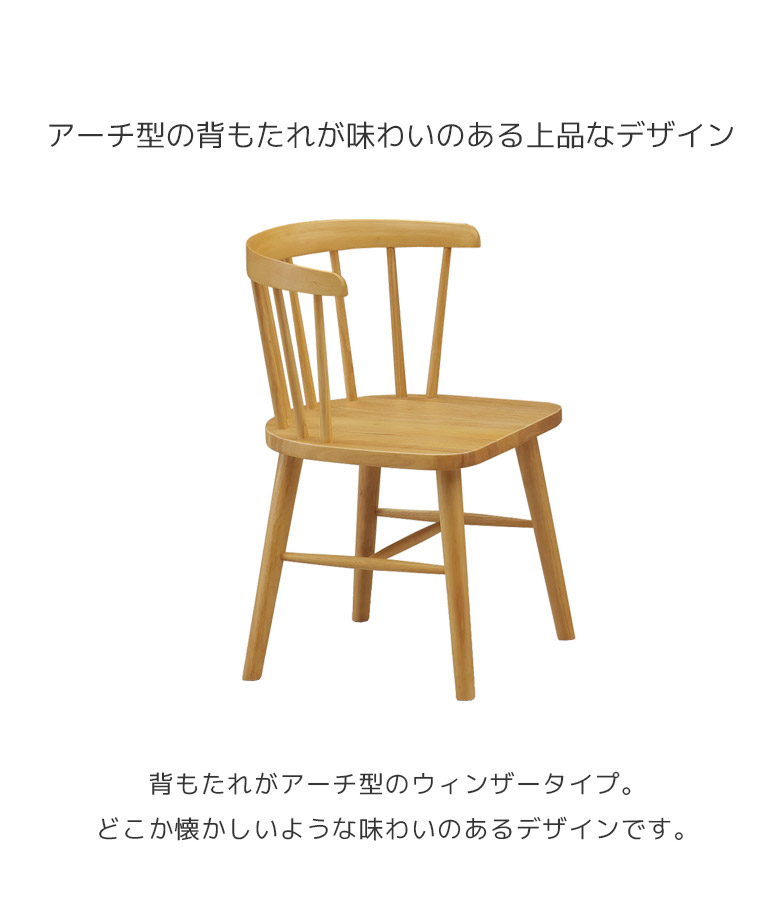 アーチ型の背もたれが味わいのある上品なデザイン

背もたれがアーチ型のウィンザータイプ。
どこか懐かしいような味わいのあるデザインです。